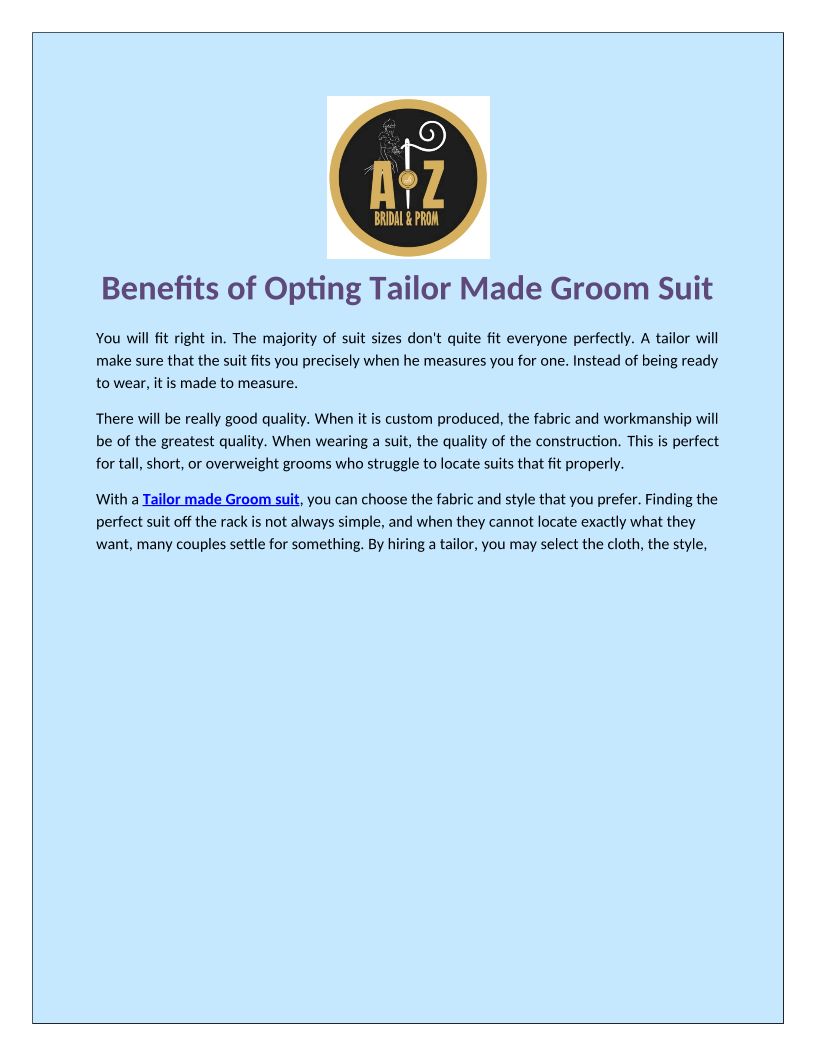 A Z
BRIDAL & PROM

Benefits of Opting Tailor Made Groom Suit

You will fit right in. The majority of suit sizes don't quite fit everyone perfectly. A tailor will make sure that the suit fits you precisely when he measures you for one. Instead of being ready to wear, it is made to measure.

There will be really good quality. When it is custom produced, the fabric and workmanship will be of the greatest quality. When wearing a suit, the quality of the construction. This is perfect for tall, short, or overweight grooms who struggle to locate suits that fit properly.

With a Tailor made Groom suit, you can choose the fabric and style that you prefer. Finding the perfect suit off the rack is not always simple, and when they cannot locate exactly what they want, many couples settle for something. By hiring a tailor, you may select the cloth, the style,